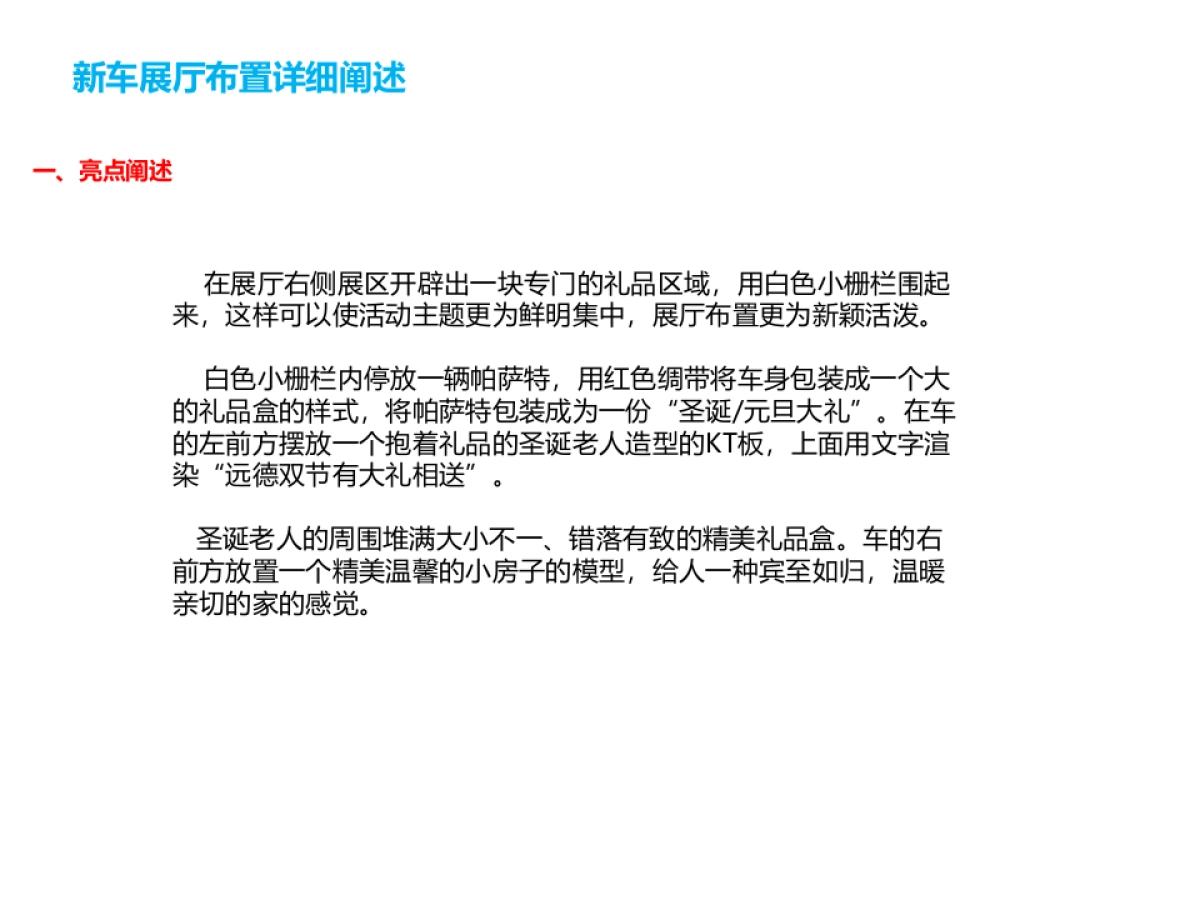 新车展厅布置详细阐述

一、亮点阐述

在展厅右侧展区开辟出一块专门的礼品区域，用白色小栅栏围起来，这样可以使活动主题更为鲜明集中，展厅布置更为新颖活泼。

白色小栅栏内停放一辆帕萨特，用红色绸带将车身包装成一个大的礼品盒的样式，将帕萨特包装成为一份“圣诞/元旦大礼”。在车的左前方摆放一个抱着礼品的圣诞老人造型的KT板，上面用文字渲染“远德双节有大礼相送”。

圣诞老人的周围堆满大小不一、错落有致的精美礼品盒。车的右前方放置一个精美温馨的小房子的模型，给人一种宾至如归，温暖亲切的家的感觉。